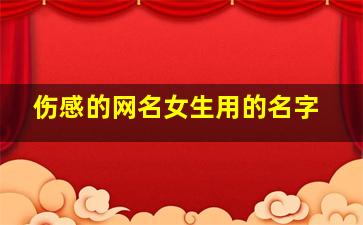 伤感的网名女生用的名字